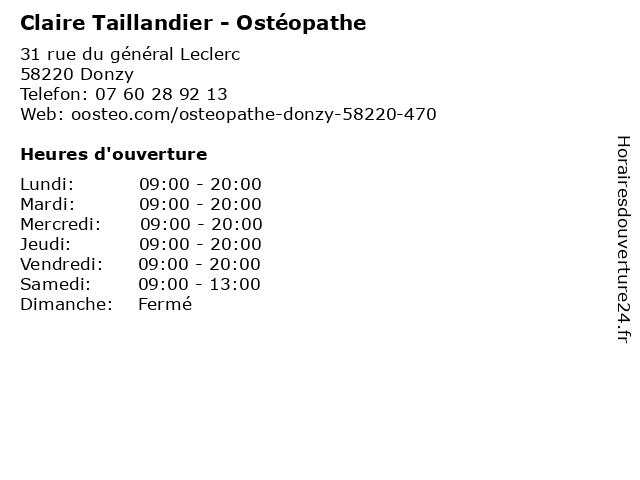 Claire Taillandier - Ostéopathe

31 rue du général Leclerc
58220 Donzy
Telefon: 07 60 28 92 13
Web: oosteo.com/osteopathe-donzy-58220-470

Heures d'ouverture

Lundi: 09:00 - 20:00
Mardi: 09:00 - 20:00
Mercredi: 09:00 - 20:00
Jeudi: 09:00 - 20:00
Vendredi: 09:00 - 20:00
Samedi: 09:00 - 13:00
Dimanche: Fermé

Horairesdouverture24.fr